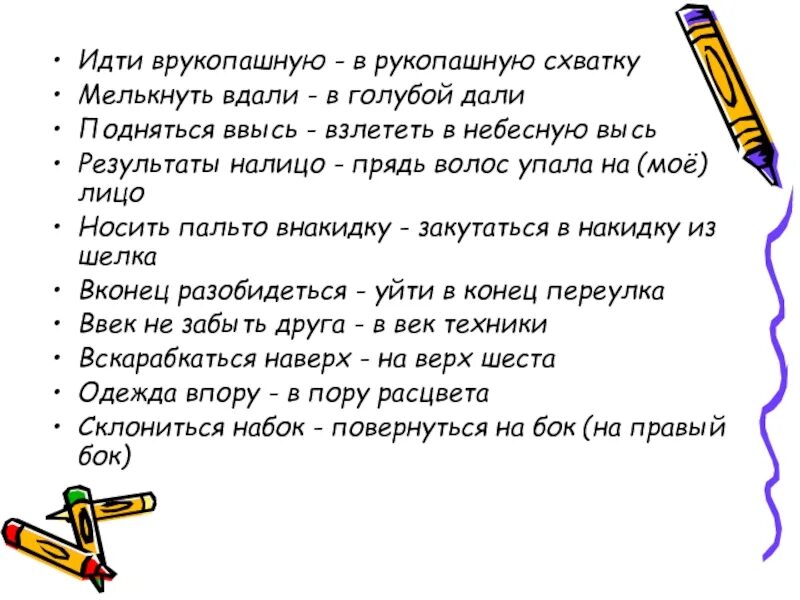 • Идти врукопашную - в рукопашную схватку
• Мелькнуть вдали - в голубой дали
• Подняться ввысь - взлететь в небесную высь
• Результаты налицо - прядь волос упала на (моё) лицо
• Носить пальто внакидку - закутаться в накидку из шелка
• Вконец разобидеться - уйти в конец переулка
• Ввек не забыть друга - в век техники
• Вскарабкаться наверх - на верх шеста
• Одежда впору - в пору расцвета
• Склониться набок - повернуться на бок (на правый бок)